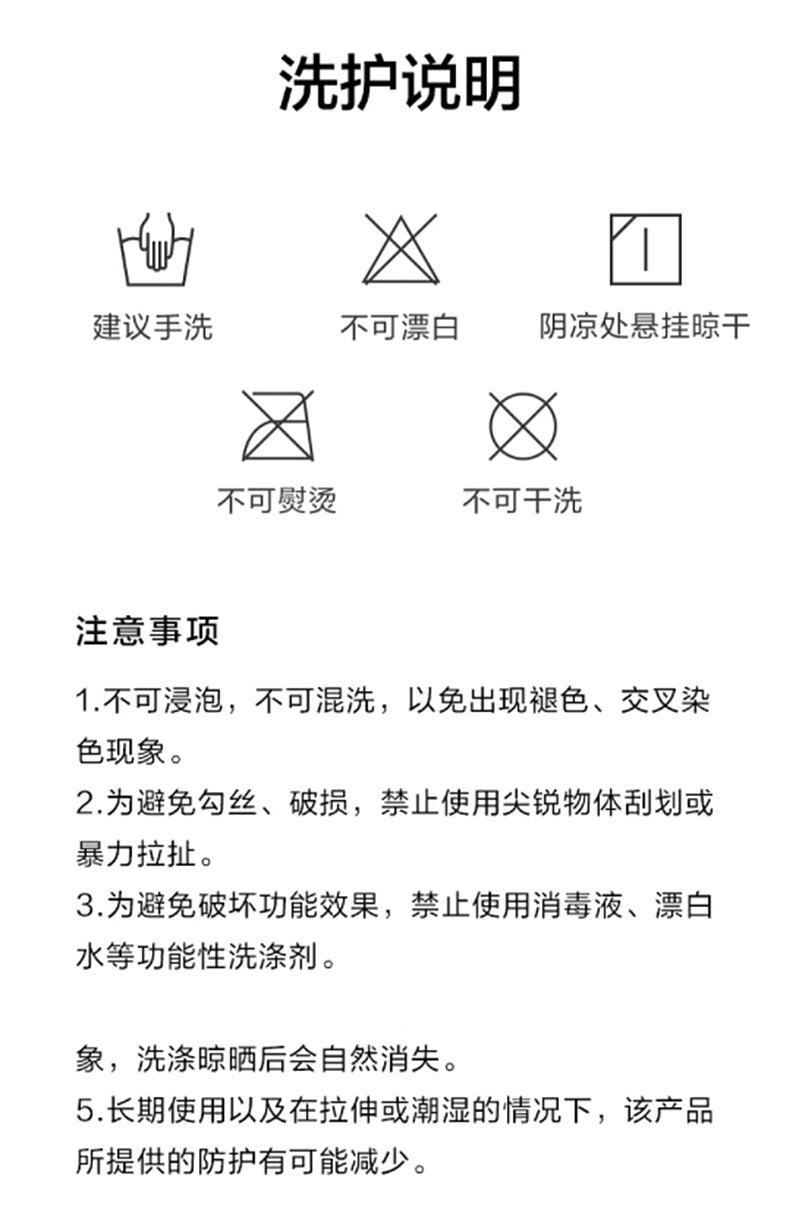 洗护说明

建议手洗　不可漂白　阴凉处悬挂晾干

不可熨烫　不可干洗

注意事项

1.不可浸泡，不可混洗，以免出现褪色、交叉染色现象。

2.为避免勾丝、破损，禁止使用尖锐物体刮划或暴力拉扯。

3.为避免破坏功能效果，禁止使用消毒液、漂白水等功能性洗涤剂。

象，洗涤晾晒后会自然消失。

5.长期使用以及在拉伸或潮湿的情况下，该产品所提供的防护有可能减少。